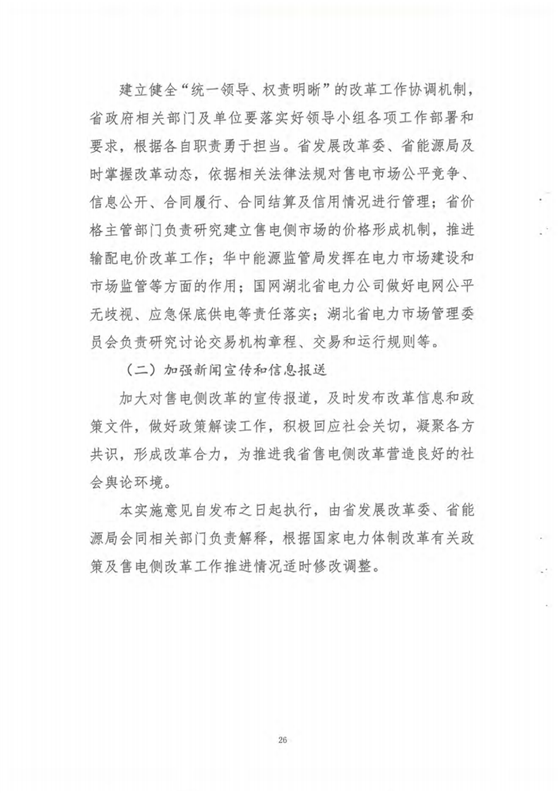 建立健全“统一领导、权责明晰”的改革工作协调机制，省政府相关部门及单位要落实好领导小组各项工作部署和要求，根据各自职责勇于担当。省发展改革委、省能源局及时掌握改革动态，依据相关法律法规对售电市场公平竞争、信息公开、合同履行、合同结算及信用情况进行管理；省价格主管部门负责研究建立售电侧市场的价格形成机制，推进输配电价改革工作；华中能源监管局发挥在电力市场建设和市场监管等方面的作用；国网湖北省电力公司做好电网公平无歧视、应急保底供电等责任落实；湖北省电力市场管理委员会负责研究讨论交易机构章程、交易和运行规则等。

（二）加强新闻宣传和信息报送

加大对售电侧改革的宣传报道，及时发布改革信息和政策文件，做好政策解读工作，积极回应社会关切，凝聚各方共识，形成改革合力，为推进我省售电侧改革营造良好的社会舆论环境。

本实施意见自发布之日起执行，由省发展改革委、省能源局会同相关部门负责解释，根据国家电力体制改革有关政策及售电侧改革工作推进情况适时修改调整。

26